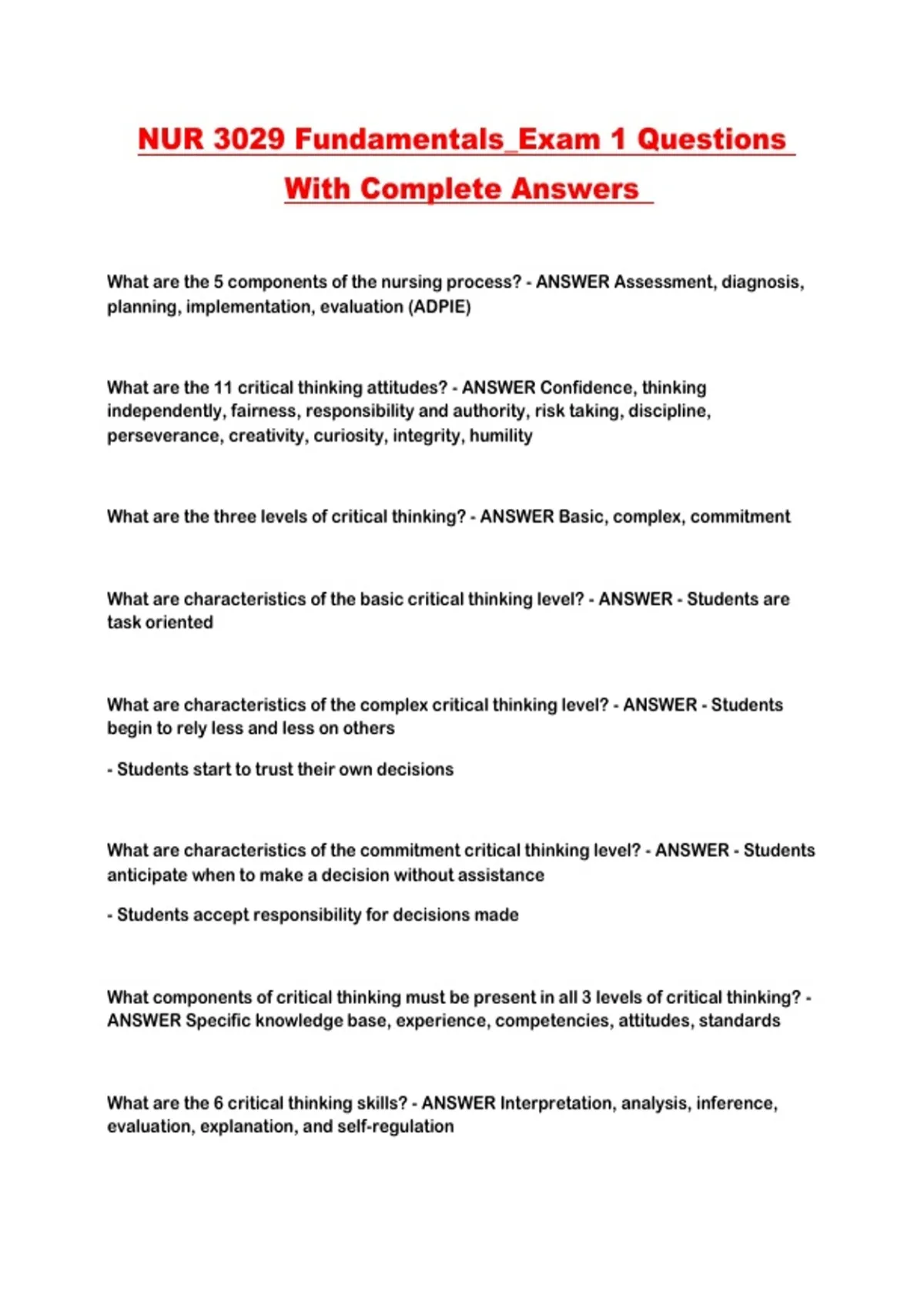 NUR 3029 Fundamentals_Exam 1 Questions With Complete Answers

What are the 5 components of the nursing process? - ANSWER Assessment, diagnosis, planning, implementation, evaluation (ADPIE)

What are the 11 critical thinking attitudes? - ANSWER Confidence, thinking independently, fairness, responsibility and authority, risk taking, discipline, perseverance, creativity, curiosity, integrity, humility

What are the three levels of critical thinking? - ANSWER Basic, complex, commitment

What are characteristics of the basic critical thinking level? - ANSWER - Students are task oriented

What are characteristics of the complex critical thinking level? - ANSWER - Students begin to rely less and less on others

- Students start to trust their own decisions

What are characteristics of the commitment critical thinking level? - ANSWER - Students anticipate when to make a decision without assistance

- Students accept responsibility for decisions made

What components of critical thinking must be present in all 3 levels of critical thinking? - ANSWER Specific knowledge base, experience, competencies, attitudes, standards

What are the 6 critical thinking skills? - ANSWER Interpretation, analysis, inference, evaluation, explanation, and self-regulation